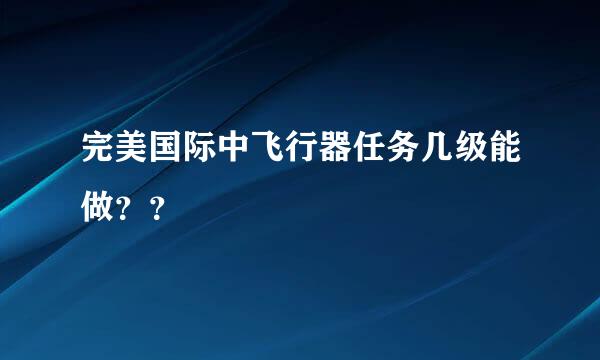 完美国际中飞行器任务几级能做？？